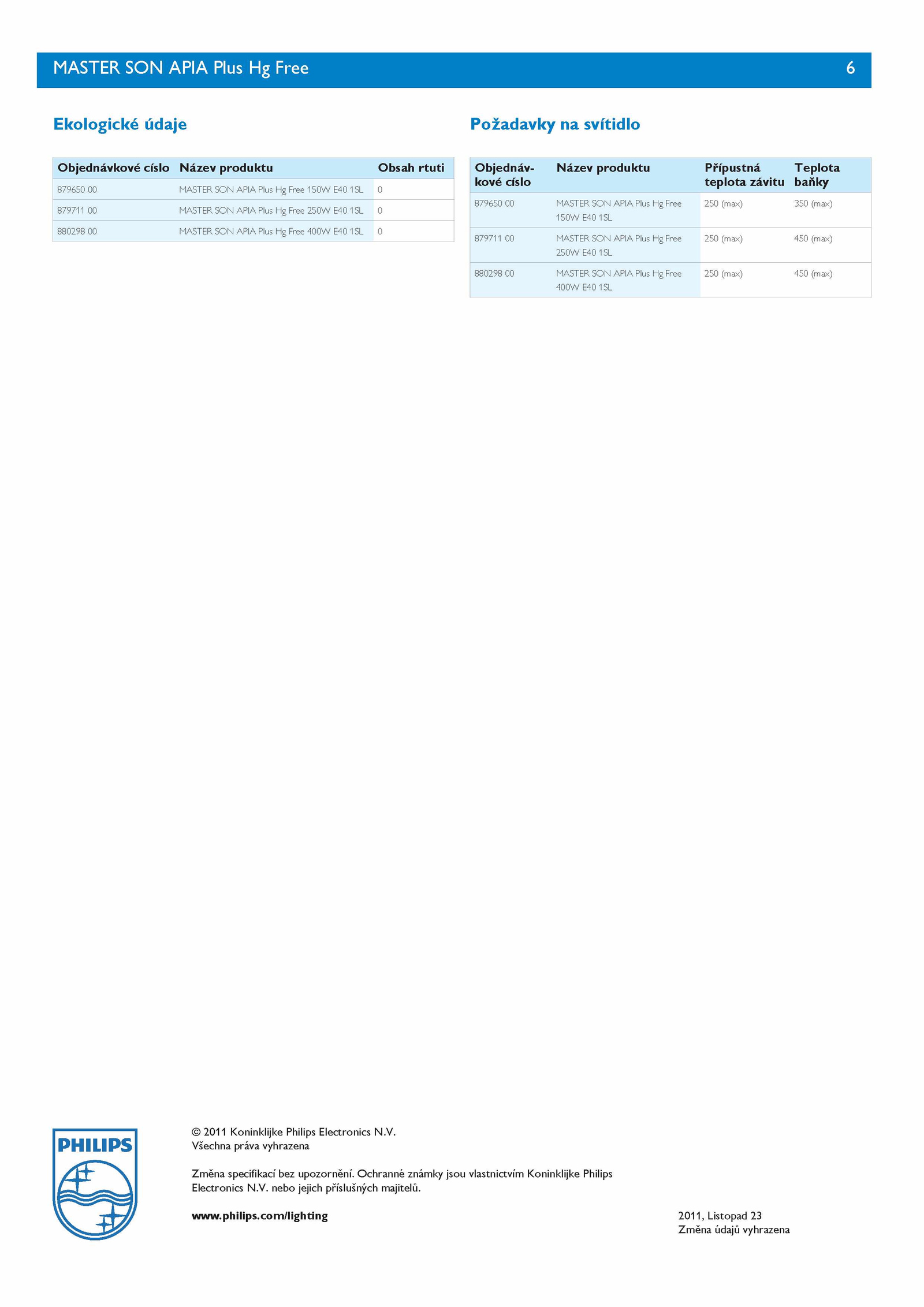 MASTER SON APIA Plus Hg Free 6

Ekologické údaje

| Objednávkové císlo | Název produktu | Obsah rtuti |
|---|---|---|
| 879650 00 | MASTER SON APIA Plus Hg Free 150W E40 1SL | 0 |
| 879711 00 | MASTER SON APIA Plus Hg Free 250W E40 1SL | 0 |
| 880298 00 | MASTER SON APIA Plus Hg Free 400W E40 1SL | 0 |

Požadavky na svítidlo

| Objednávkové císlo | Název produktu | Přípustná teplota závitu | Teplota baňky |
|---|---|---|---|
| 879650 00 | MASTER SON APIA Plus Hg Free 150W E40 1SL | 250 (max) | 350 (max) |
| 879711 00 | MASTER SON APIA Plus Hg Free 250W E40 1SL | 250 (max) | 450 (max) |
| 880298 00 | MASTER SON APIA Plus Hg Free 400W E40 1SL | 250 (max) | 450 (max) |

PHILIPS

© 2011 Koninklijke Philips Electronics N.V.
Všechna práva vyhrazena

Změna specifikací bez upozornění. Ochranné známky jsou vlastnictvím Koninklijke Philips Electronics N.V. nebo jejich příslušných majitelů.

www.philips.com/lighting

2011, Listopad 23
Změna údajů vyhrazena